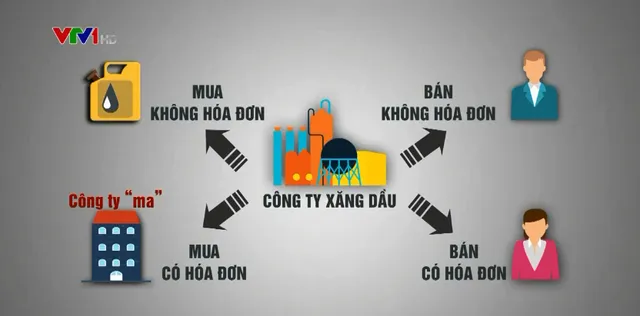 VTV1 HD

MUA
KHÔNG HÓA ĐƠN

BÁN
KHÔNG HÓA ĐƠN

CÔNG TY XĂNG DẦU

Công ty "ma"

MUA
CÓ HÓA ĐƠN

BÁN
CÓ HÓA ĐƠN